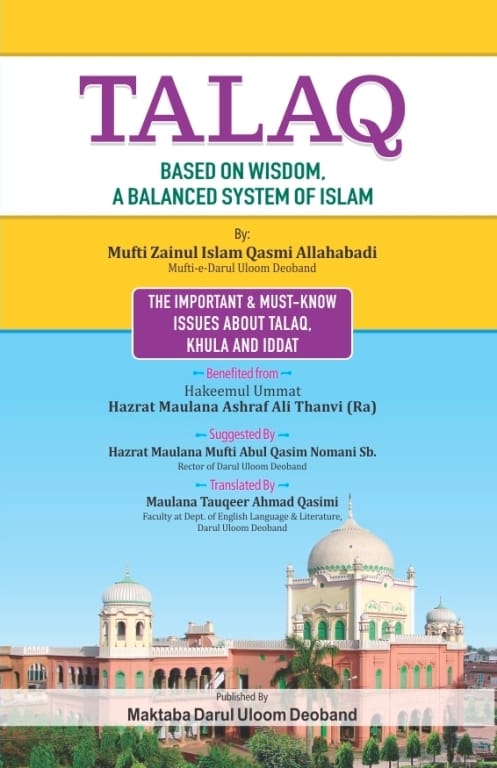 TALAQ

BASED ON WISDOM,
A BALANCED SYSTEM OF ISLAM

By:
Mufti Zainul Islam Qasmi Allahabadi
Mufti-e-Darul Uloom Deoband

THE IMPORTANT & MUST-KNOW ISSUES ABOUT TALAQ, KHULA AND IDDAT

Benefited from
Hakeemul Ummat
Hazrat Maulana Ashraf Ali Thanvi (Ra)

Suggested By
Hazrat Maulana Mufti Abul Qasim Nomani Sb.
Rector of Darul Uloom Deoband

Translated By
Maulana Tauqeer Ahmad Qasimi
Faculty at Dept. of English Language & Literature,
Darul Uloom Deoband

Published By
Maktaba Darul Uloom Deoband